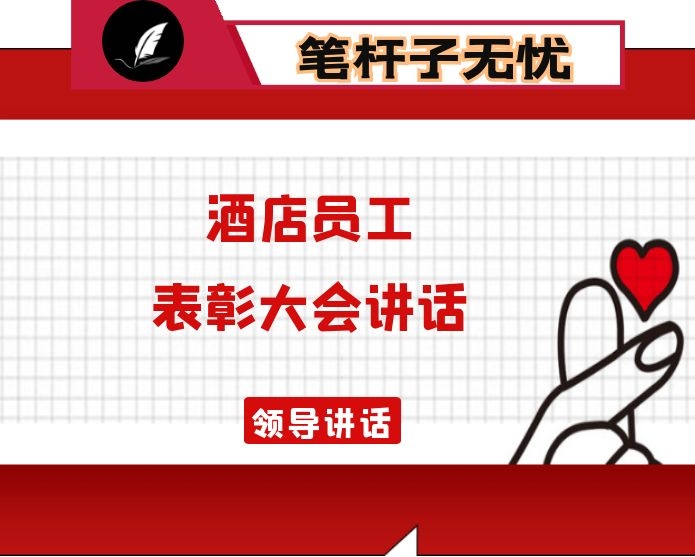 笔杆子无忧

酒店员工
表彰大会讲话

领导讲话